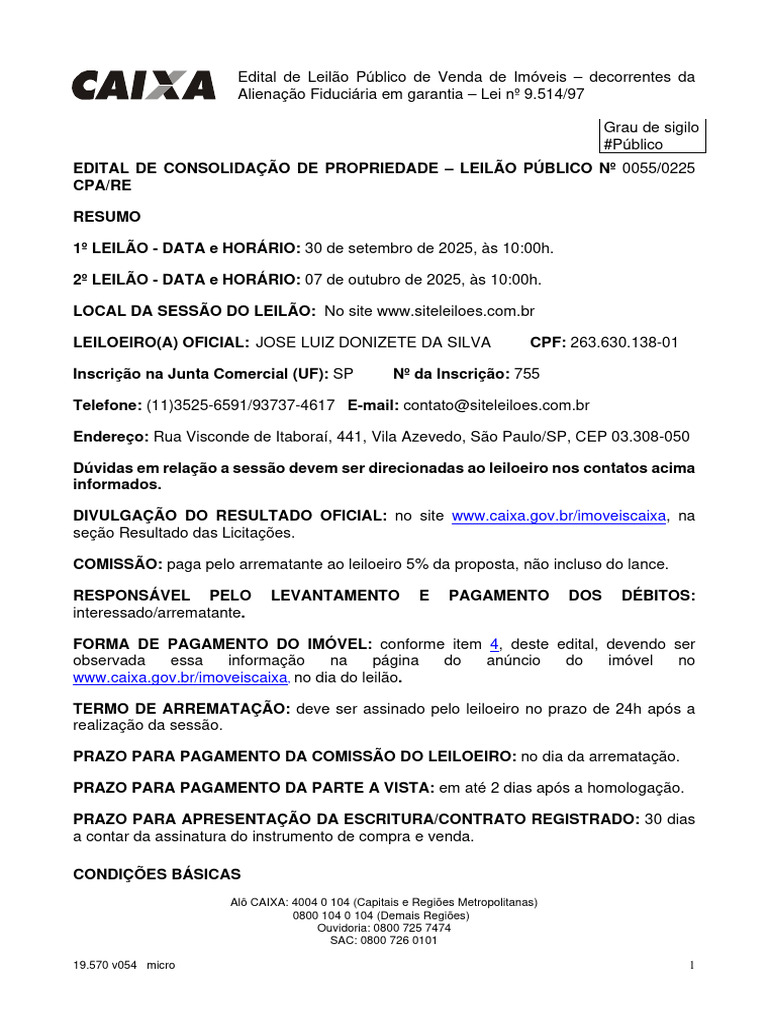 CAIXA

Edital de Leilão Público de Venda de Imóveis – decorrentes da Alienação Fiduciária em garantia – Lei nº 9.514/97

Grau de sigilo
#Público

EDITAL DE CONSOLIDAÇÃO DE PROPRIEDADE – LEILÃO PÚBLICO Nº 0055/0225 CPA/RE

RESUMO

1º LEILÃO - DATA e HORÁRIO: 30 de setembro de 2025, às 10:00h.

2º LEILÃO - DATA e HORÁRIO: 07 de outubro de 2025, às 10:00h.

LOCAL DA SESSÃO DO LEILÃO: No site www.siteleiloes.com.br

LEILOEIRO(A) OFICIAL: JOSE LUIZ DONIZETE DA SILVA CPF: 263.630.138-01

Inscrição na Junta Comercial (UF): SP Nº da Inscrição: 755

Telefone: (11)3525-6591/93737-4617 E-mail: contato@siteleiloes.com.br

Endereço: Rua Visconde de Itaboraí, 441, Vila Azevedo, São Paulo/SP, CEP 03.308-050

Dúvidas em relação a sessão devem ser direcionadas ao leiloeiro nos contatos acima informados.

DIVULGAÇÃO DO RESULTADO OFICIAL: no site www.caixa.gov.br/imoveiscaixa, na seção Resultado das Licitações.

COMISSÃO: paga pelo arrematante ao leiloeiro 5% da proposta, não incluso do lance.

RESPONSÁVEL PELO LEVANTAMENTO E PAGAMENTO DOS DÉBITOS: interessado/arrematante.

FORMA DE PAGAMENTO DO IMÓVEL: conforme item 4, deste edital, devendo ser observada essa informação na página do anúncio do imóvel no www.caixa.gov.br/imoveiscaixa. no dia do leilão.

TERMO DE ARREMATAÇÃO: deve ser assinado pelo leiloeiro no prazo de 24h após a realização da sessão.

PRAZO PARA PAGAMENTO DA COMISSÃO DO LEILOEIRO: no dia da arrematação.

PRAZO PARA PAGAMENTO DA PARTE A VISTA: em até 2 dias após a homologação.

PRAZO PARA APRESENTAÇÃO DA ESCRITURA/CONTRATO REGISTRADO: 30 dias a contar da assinatura do instrumento de compra e venda.

CONDIÇÕES BÁSICAS

Alô CAIXA: 4004 0 104 (Capitais e Regiões Metropolitanas)
0800 104 0 104 (Demais Regiões)
Ouvidoria: 0800 725 7474
SAC: 0800 726 0101

19.570 v054 micro

1